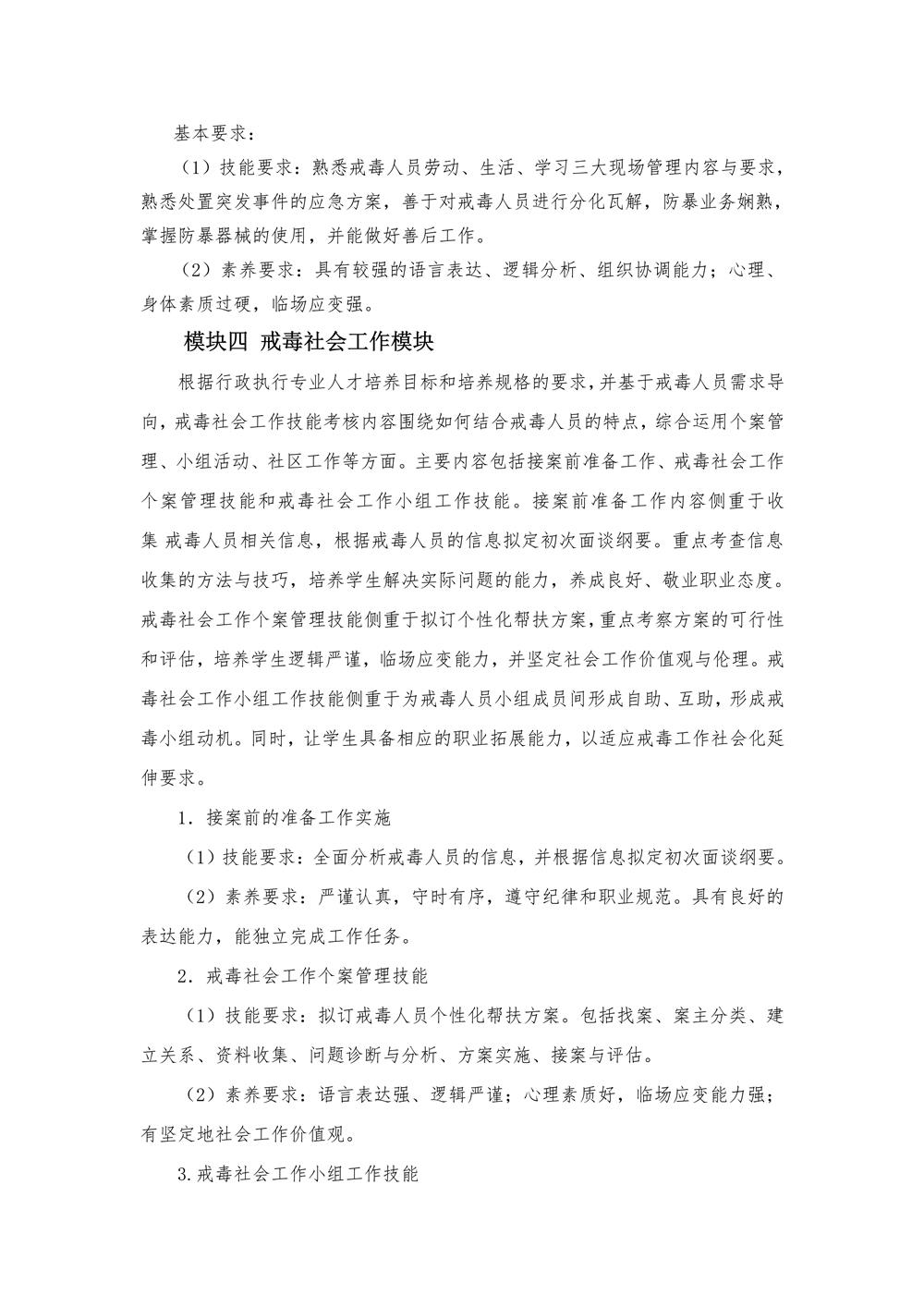 基本要求：

（1）技能要求：熟悉戒毒人员劳动、生活、学习三大现场管理内容与要求，熟悉处置突发事件的应急方案，善于对戒毒人员进行分化瓦解，防暴业务娴熟，掌握防暴器械的使用，并能做好善后工作。

（2）素养要求：具有较强的语言表达、逻辑分析、组织协调能力；心理、身体素质过硬，临场应变强。

模块四 戒毒社会工作模块

根据行政执行专业人才培养目标和培养规格的要求，并基于戒毒人员需求导向，戒毒社会工作技能考核内容围绕如何结合戒毒人员的特点，综合运用个案管理、小组活动、社区工作等方面。主要内容包括接案前准备工作、戒毒社会工作个案管理技能和戒毒社会工作小组工作技能。接案前准备工作内容侧重于收集 戒毒人员相关信息，根据戒毒人员的信息拟定初次面谈纲要。重点考查信息收集的方法与技巧，培养学生解决实际问题的能力，养成良好、敬业职业态度。戒毒社会工作个案管理技能侧重于拟订个性化帮扶方案，重点考察方案的可行性和评估，培养学生逻辑严谨，临场应变能力，并坚定社会工作价值观与伦理。戒毒社会工作小组工作技能侧重于为戒毒人员小组成员间形成自助、互助，形成戒毒小组动机。同时，让学生具备相应的职业拓展能力，以适应戒毒工作社会化延伸要求。

1．接案前的准备工作实施

（1）技能要求：全面分析戒毒人员的信息，并根据信息拟定初次面谈纲要。

（2）素养要求：严谨认真，守时有序，遵守纪律和职业规范。具有良好的表达能力，能独立完成工作任务。

2．戒毒社会工作个案管理技能

（1）技能要求：拟订戒毒人员个性化帮扶方案。包括找案、案主分类、建立关系、资料收集、问题诊断与分析、方案实施、接案与评估。

（2）素养要求：语言表达强、逻辑严谨；心理素质好，临场应变能力强；有坚定地社会工作价值观。

3.戒毒社会工作小组工作技能